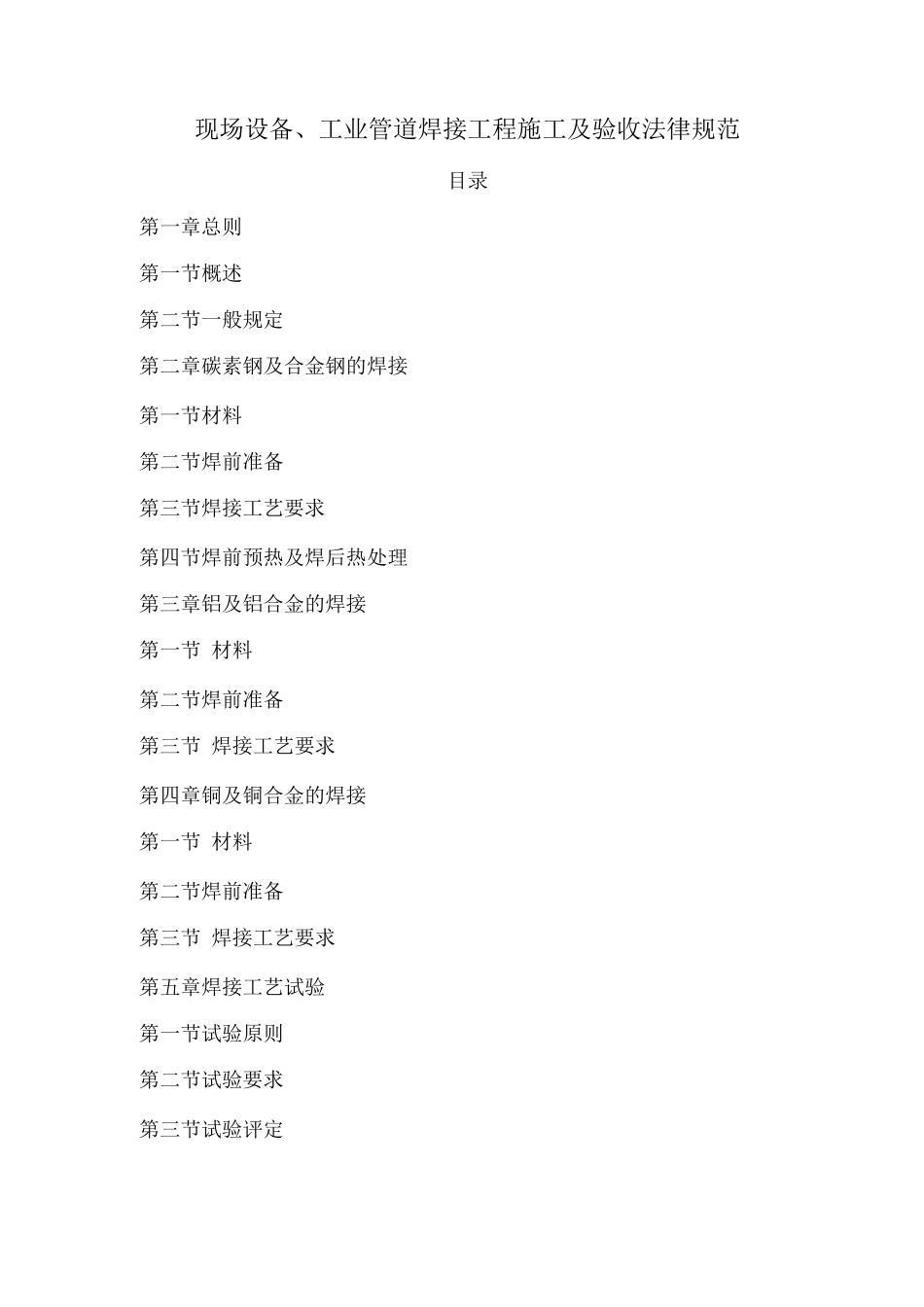 现场设备、工业管道焊接工程施工及验收法律规范

目录

第一章总则

第一节概述

第二节一般规定

第二章碳素钢及合金钢的焊接

第一节材料

第二节焊前准备

第三节焊接工艺要求

第四节焊前预热及焊后热处理

第三章铝及铝合金的焊接

第一节 材料

第二节焊前准备

第三节 焊接工艺要求

第四章铜及铜合金的焊接

第一节 材料

第二节焊前准备

第三节 焊接工艺要求

第五章焊接工艺试验

第一节试验原则

第二节试验要求

第三节试验评定